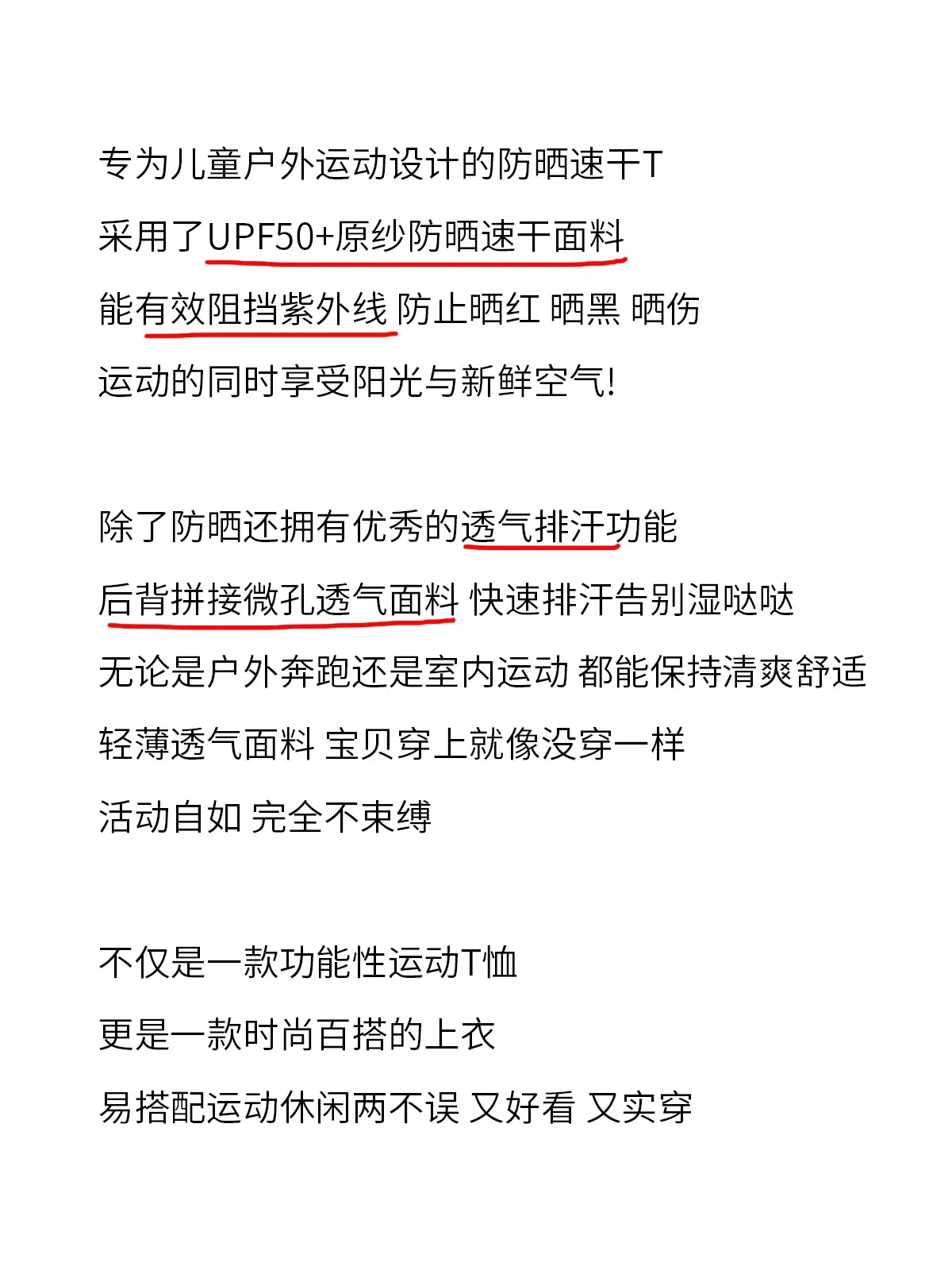 专为儿童户外运动设计的防晒速干T
采用了UPF50+原纱防晒速干面料
能有效阻挡紫外线 防止晒红 晒黑 晒伤
运动的同时享受阳光与新鲜空气!

除了防晒还拥有优秀的透气排汗功能
后背拼接微孔透气面料 快速排汗告别湿哒哒
无论是户外奔跑还是室内运动 都能保持清爽舒适
轻薄透气面料 宝贝穿上就像没穿一样
活动自如 完全不束缚

不仅是一款功能性运动T恤
更是一款时尚百搭的上衣
易搭配运动休闲两不误 又好看 又实穿